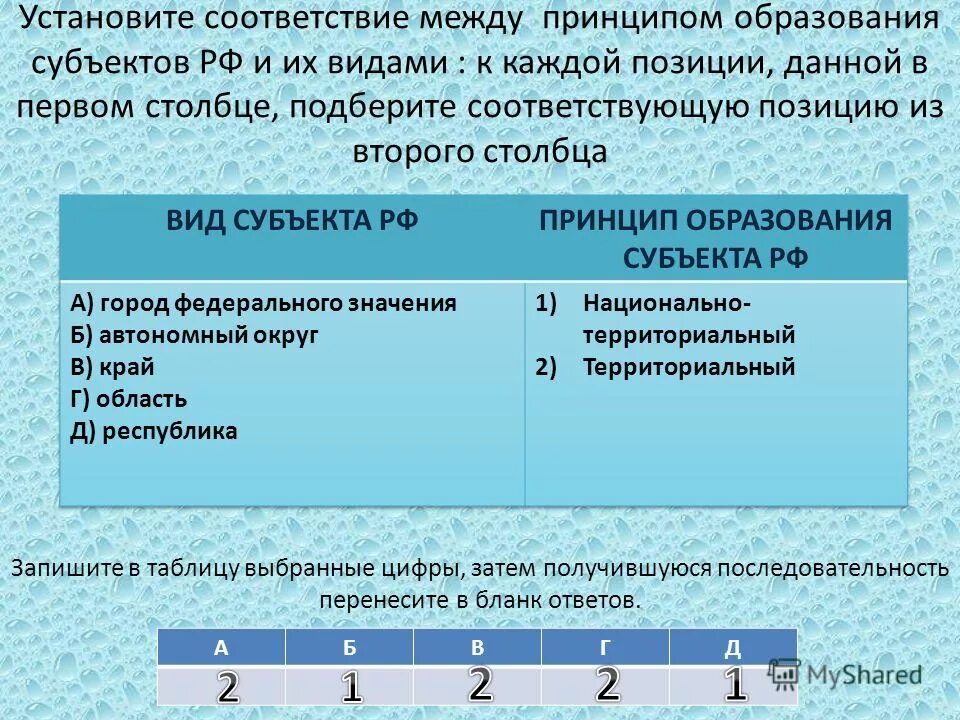 Установите соответствие между принципом образования субъектов РФ и их видами : к каждой позиции, данной в первом столбце, подберите соответствующую позицию из второго столбца

| ВИД СУБЪЕКТА РФ | ПРИНЦИП ОБРАЗОВАНИЯ СУБЪЕКТА РФ |
|---|---|
| А) город федерального значения<br>Б) автономный округ<br>В) край<br>Г) область<br>Д) республика | 1) Национально-территориальный<br>2) Территориальный |

Запишите в таблицу выбранные цифры, затем получившуюся последовательность перенесите в бланк ответов.

| А | Б | В | Г | Д |
|---|---|---|---|---|
| 2 | 1 | 2 | 2 | 1 |

MyShared